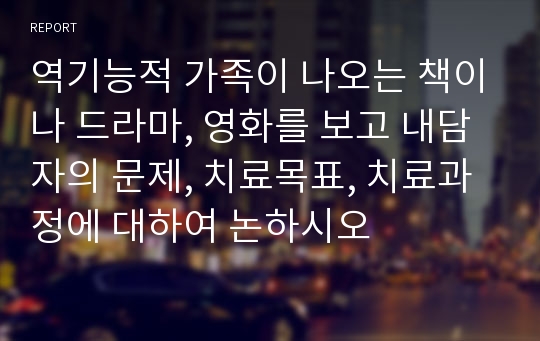 REPORT

역기능적 가족이 나오는 책이나 드라마, 영화를 보고 내담자의 문제, 치료목표, 치료과정에 대하여 논하시오